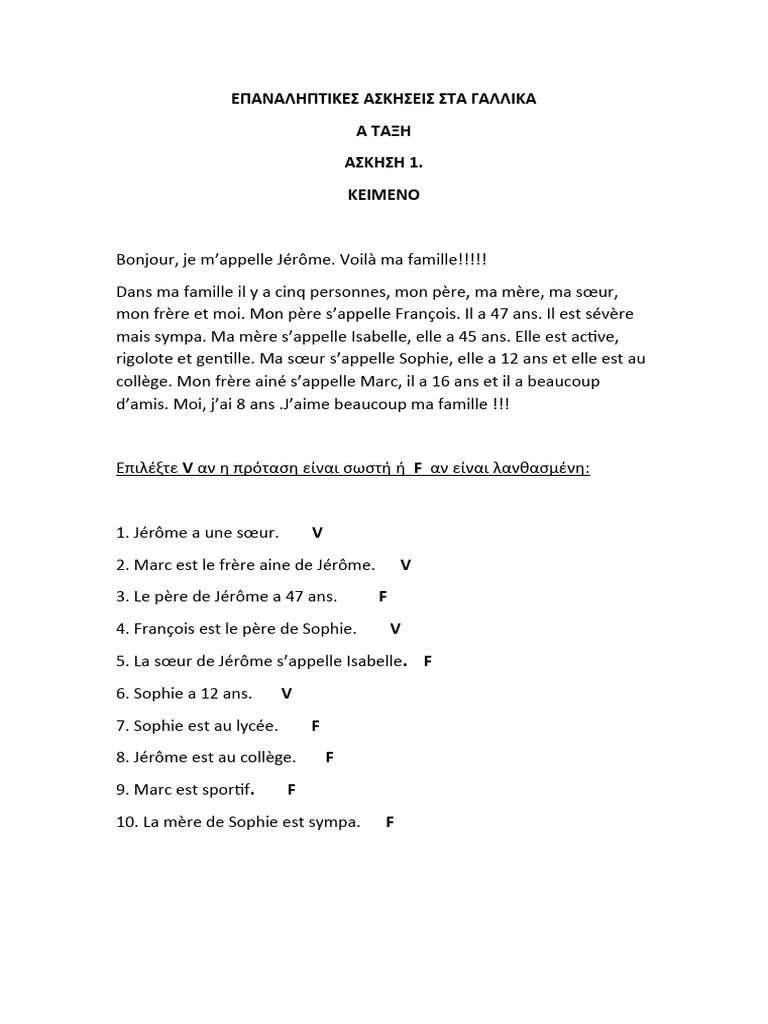 ΕΠΑΝΑΛΗΠΤΙΚΕΣ ΑΣΚΗΣΕΙΣ ΣΤΑ ΓΑΛΛΙΚΑ

Α ΤΑΞΗ

ΑΣΚΗΣΗ 1.

ΚΕΙΜΕΝΟ

Bonjour, je m'appelle Jérôme. Voilà ma famille!!!!!

Dans ma famille il y a cinq personnes, mon père, ma mère, ma sœur, mon frère et moi. Mon père s'appelle François. Il a 47 ans. Il est sévère mais sympa. Ma mère s'appelle Isabelle, elle a 45 ans. Elle est active, rigolote et gentille. Ma sœur s'appelle Sophie, elle a 12 ans et elle est au collège. Mon frère ainé s'appelle Marc, il a 16 ans et il a beaucoup d'amis. Moi, j'ai 8 ans .J'aime beaucoup ma famille !!!

Επιλέξτε V αν η πρόταση είναι σωστή ή F αν είναι λανθασμένη:

1. Jérôme a une sœur. V

2. Marc est le frère aine de Jérôme. V

3. Le père de Jérôme a 47 ans. F

4. François est le père de Sophie. V

5. La sœur de Jérôme s'appelle Isabelle. F

6. Sophie a 12 ans. V

7. Sophie est au lycée. F

8. Jérôme est au collège. F

9. Marc est sportif. F

10. La mère de Sophie est sympa. F